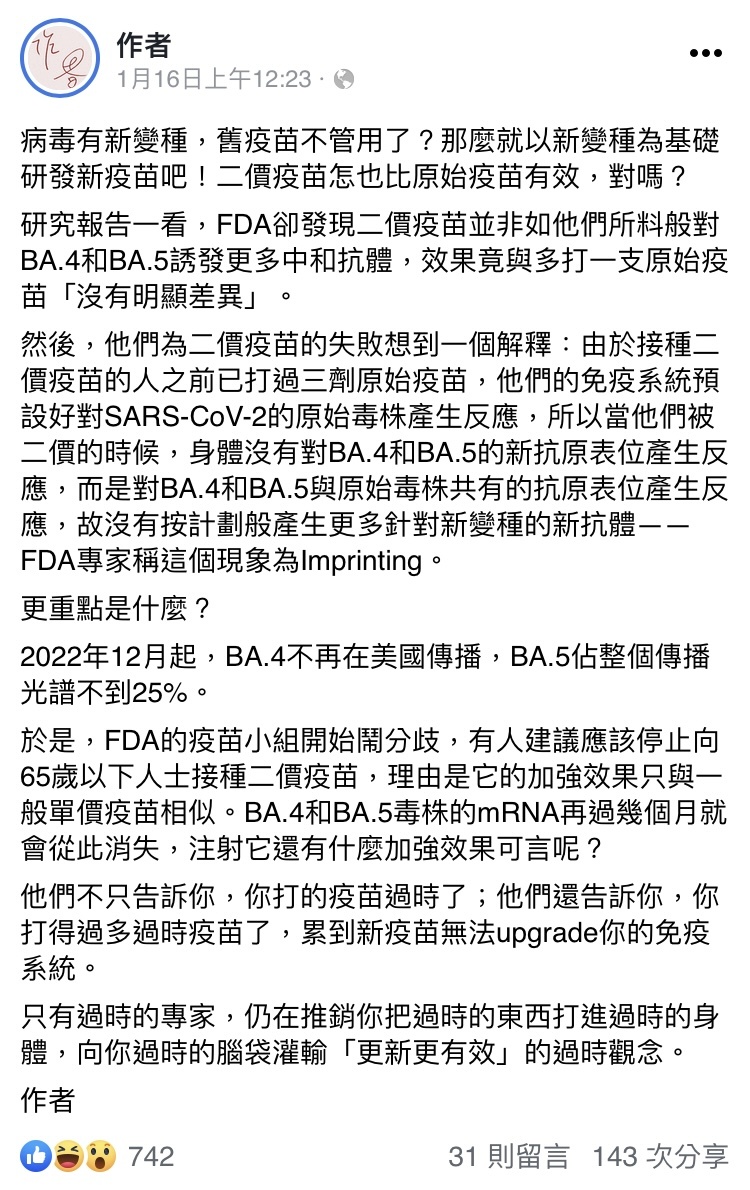 作者
1月16日上午12:23 ·

病毒有新變種，舊疫苗不管用了？那麼就以新變種為基礎研發新疫苗吧！二價疫苗怎也比原始疫苗有效，對嗎？

研究報告一看，FDA卻發現二價疫苗並非如他們所料般對BA.4和BA.5誘發更多中和抗體，效果竟與多打一支原始疫苗「沒有明顯差異」。

然後，他們為二價疫苗的失敗想到一個解釋：由於接種二價疫苗的人之前已打過三劑原始疫苗，他們的免疫系統預設好對SARS-CoV-2的原始毒株產生反應，所以當他們被二價的時候，身體沒有對BA.4和BA.5的新抗原表位產生反應，而是對BA.4和BA.5與原始毒株共有的抗原表位產生反應，故沒有按計劃般產生更多針對新變種的新抗體——FDA專家稱這個現象為Imprinting。

更重點是什麼？

2022年12月起，BA.4不再在美國傳播，BA.5佔整個傳播光譜不到25%。

於是，FDA的疫苗小組開始鬧分歧，有人建議應該停止向65歲以下人士接種二價疫苗，理由是它的加強效果只與一般單價疫苗相似。BA.4和BA.5毒株的mRNA再過幾個月就會從此消失，注射它還有什麼加強效果可言呢？

他們不只告訴你，你打的疫苗過時了；他們還告訴你，你打得過多過時疫苗了，累到新疫苗無法upgrade你的免疫系統。

只有過時的專家，仍在推銷你把過時的東西打進過時的身體，向你過時的腦袋灌輸「更新更有效」的過時觀念。

作者

742
31 則留言 143 次分享